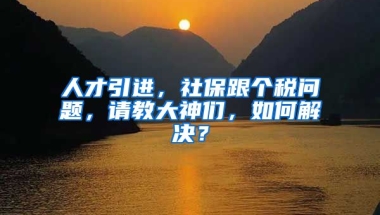 人才引进，社保跟个税问题，请教大神们，如何解决？